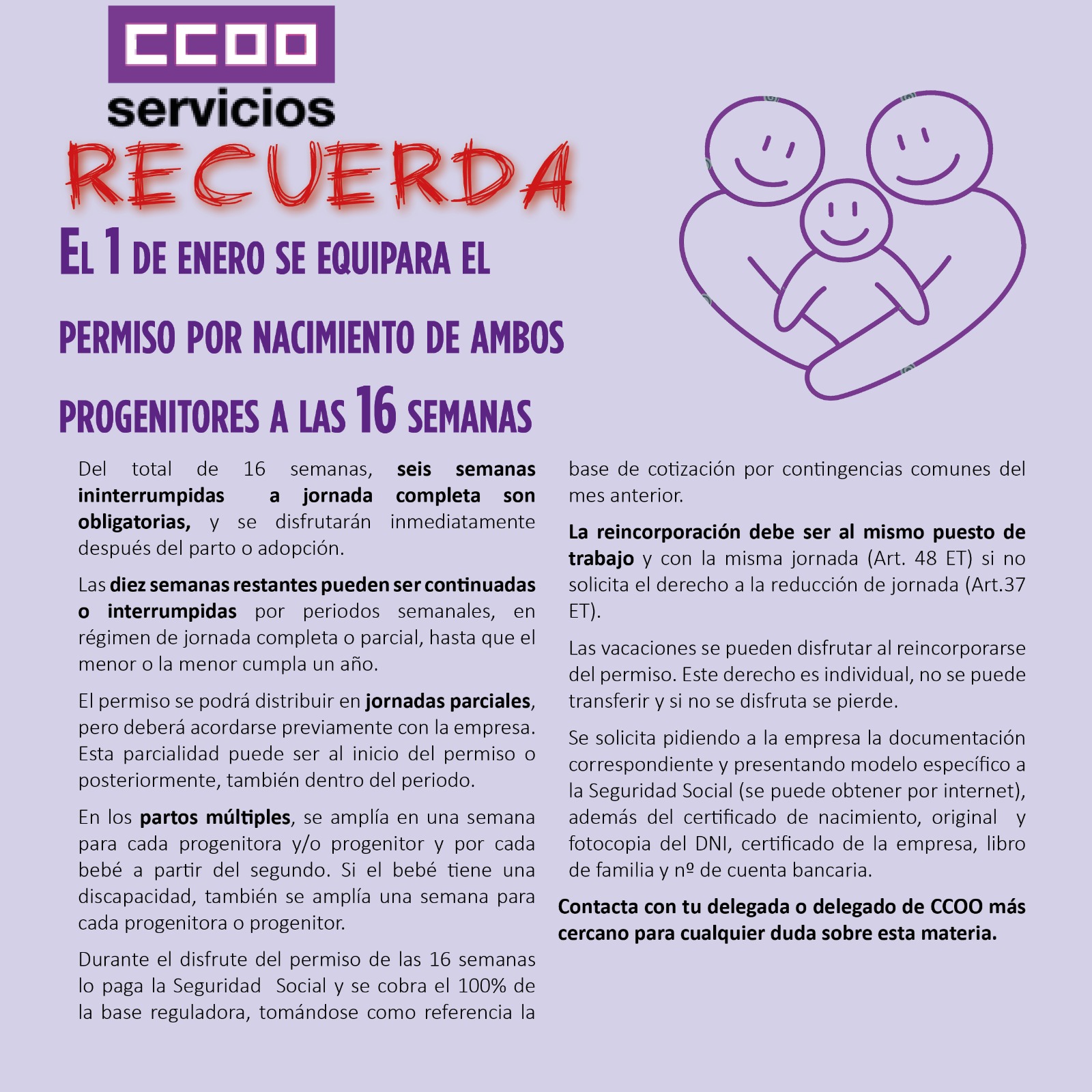 CCOO
servicios

RECUERDA

EL 1 DE ENERO SE EQUIPARA EL PERMISO POR NACIMIENTO DE AMBOS PROGENITORES A LAS 16 SEMANAS

Del total de 16 semanas, seis semanas ininterrumpidas a jornada completa son obligatorias, y se disfrutarán inmediatamente después del parto o adopción.

Las diez semanas restantes pueden ser continuadas o interrumpidas por periodos semanales, en régimen de jornada completa o parcial, hasta que el menor o la menor cumpla un año.

El permiso se podrá distribuir en jornadas parciales, pero deberá acordarse previamente con la empresa. Esta parcialidad puede ser al inicio del permiso o posteriormente, también dentro del periodo.

En los partos múltiples, se amplía en una semana para cada progenitora y/o progenitor y por cada bebé a partir del segundo. Si el bebé tiene una discapacidad, también se amplía una semana para cada progenitora o progenitor.

Durante el disfrute del permiso de las 16 semanas lo paga la Seguridad Social y se cobra el 100% de la base reguladora, tomándose como referencia la base de cotización por contingencias comunes del mes anterior.

La reincorporación debe ser al mismo puesto de trabajo y con la misma jornada (Art. 48 ET) si no solicita el derecho a la reducción de jornada (Art.37 ET).

Las vacaciones se pueden disfrutar al reincorporarse del permiso. Este derecho es individual, no se puede transferir y si no se disfruta se pierde.

Se solicita pidiendo a la empresa la documentación correspondiente y presentando modelo específico a la Seguridad Social (se puede obtener por internet), además del certificado de nacimiento, original y fotocopia del DNI, certificado de la empresa, libro de familia y nº de cuenta bancaria.

Contacta con tu delegada o delegado de CCOO más cercano para cualquier duda sobre esta materia.